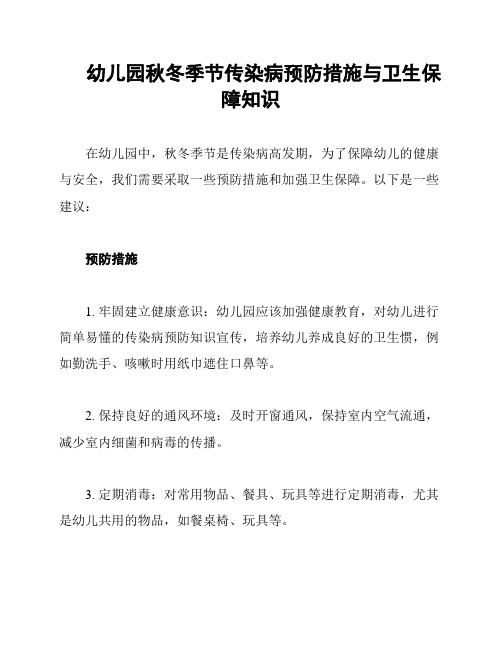 幼儿园秋冬季节传染病预防措施与卫生保障知识

在幼儿园中，秋冬季节是传染病高发期，为了保障幼儿的健康与安全，我们需要采取一些预防措施和加强卫生保障。以下是一些建议：

预防措施

1. 牢固建立健康意识：幼儿园应该加强健康教育，对幼儿进行简单易懂的传染病预防知识宣传，培养幼儿养成良好的卫生惯，例如勤洗手、咳嗽时用纸巾遮住口鼻等。

2. 保持良好的通风环境：及时开窗通风，保持室内空气流通，减少室内细菌和病毒的传播。

3. 定期消毒：对常用物品、餐具、玩具等进行定期消毒，尤其是幼儿共用的物品，如餐桌椅、玩具等。